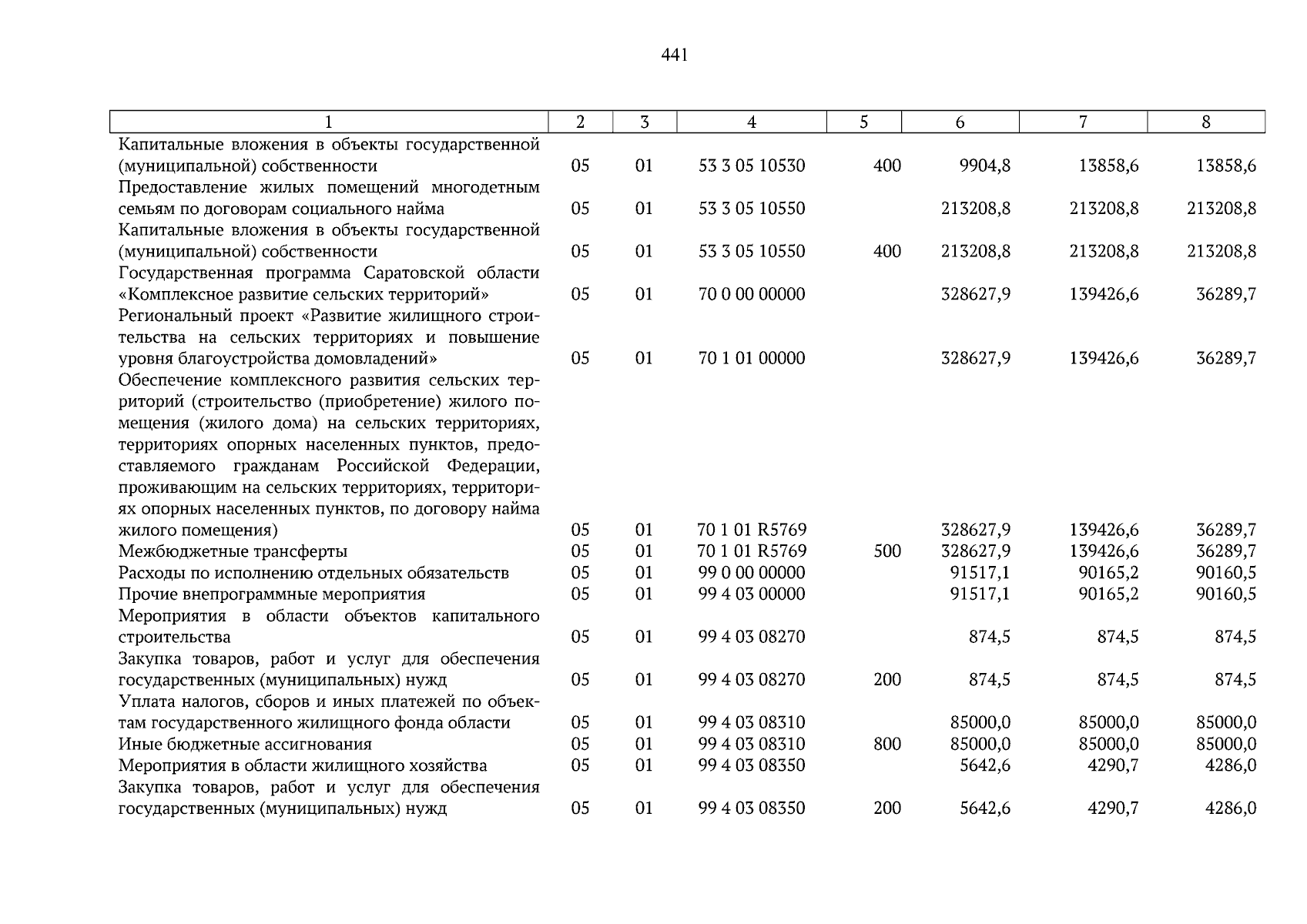 441

| 1 | 2 | 3 | 4 | 5 | 6 | 7 | 8 |
|---|---|---|---|---|---|---|---|
| Капитальные вложения в объекты государственной (муниципальной) собственности | 05 | 01 | 53 3 05 10530 | 400 | 9904,8 | 13858,6 | 13858,6 |
| Предоставление жилых помещений многодетным семьям по договорам социального найма | 05 | 01 | 53 3 05 10550 | | 213208,8 | 213208,8 | 213208,8 |
| Капитальные вложения в объекты государственной (муниципальной) собственности | 05 | 01 | 53 3 05 10550 | 400 | 213208,8 | 213208,8 | 213208,8 |
| Государственная программа Саратовской области «Комплексное развитие сельских территорий» | 05 | 01 | 70 0 00 00000 | | 328627,9 | 139426,6 | 36289,7 |
| Региональный проект «Развитие жилищного строительства на сельских территориях и повышение уровня благоустройства домовладений» | 05 | 01 | 70 1 01 00000 | | 328627,9 | 139426,6 | 36289,7 |
| Обеспечение комплексного развития сельских территорий (строительство (приобретение) жилого помещения (жилого дома) на сельских территориях, территориях опорных населенных пунктов, предоставляемого гражданам Российской Федерации, проживающим на сельских территориях, территориях опорных населенных пунктов, по договору найма жилого помещения) | 05 | 01 | 70 1 01 R5769 | | 328627,9 | 139426,6 | 36289,7 |
| Межбюджетные трансферты | 05 | 01 | 70 1 01 R5769 | 500 | 328627,9 | 139426,6 | 36289,7 |
| Расходы по исполнению отдельных обязательств | 05 | 01 | 99 0 00 00000 | | 91517,1 | 90165,2 | 90160,5 |
| Прочие внепрограммные мероприятия | 05 | 01 | 99 4 03 00000 | | 91517,1 | 90165,2 | 90160,5 |
| Мероприятия в области объектов капитального строительства | 05 | 01 | 99 4 03 08270 | | 874,5 | 874,5 | 874,5 |
| Закупка товаров, работ и услуг для обеспечения государственных (муниципальных) нужд | 05 | 01 | 99 4 03 08270 | 200 | 874,5 | 874,5 | 874,5 |
| Уплата налогов, сборов и иных платежей по объектам государственного жилищного фонда области | 05 | 01 | 99 4 03 08310 | | 85000,0 | 85000,0 | 85000,0 |
| Иные бюджетные ассигнования | 05 | 01 | 99 4 03 08310 | 800 | 85000,0 | 85000,0 | 85000,0 |
| Мероприятия в области жилищного хозяйства | 05 | 01 | 99 4 03 08350 | | 5642,6 | 4290,7 | 4286,0 |
| Закупка товаров, работ и услуг для обеспечения государственных (муниципальных) нужд | 05 | 01 | 99 4 03 08350 | 200 | 5642,6 | 4290,7 | 4286,0 |